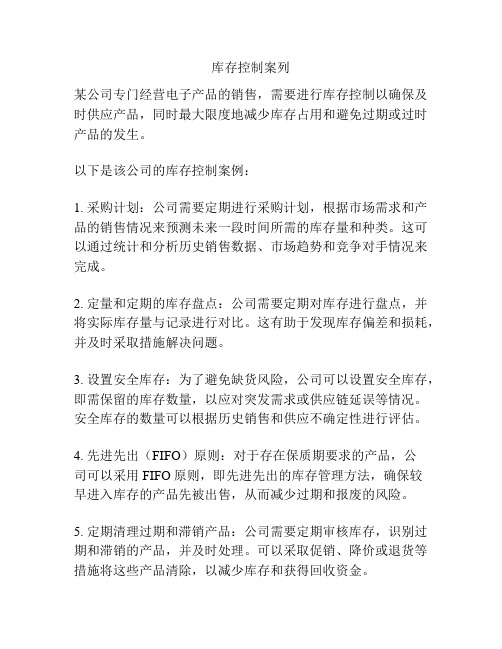 库存控制案列

某公司专门经营电子产品的销售，需要进行库存控制以确保及时供应产品，同时最大限度地减少库存占用和避免过期或过时产品的发生。

以下是该公司的库存控制案例：

1. 采购计划：公司需要定期进行采购计划，根据市场需求和产品的销售情况来预测未来一段时间所需的库存量和种类。这可以通过统计和分析历史销售数据、市场趋势和竞争对手情况来完成。

2. 定量和定期的库存盘点：公司需要定期对库存进行盘点，并将实际库存量与记录进行对比。这有助于发现库存偏差和损耗，并及时采取措施解决问题。

3. 设置安全库存：为了避免缺货风险，公司可以设置安全库存，即需保留的库存数量，以应对突发需求或供应链延误等情况。安全库存的数量可以根据历史销售和供应不确定性进行评估。

4. 先进先出（FIFO）原则：对于存在保质期要求的产品，公司可以采用 FIFO 原则，即先进先出的库存管理方法，确保较早进入库存的产品先被出售，从而减少过期和报废的风险。

5. 定期清理过期和滞销产品：公司需要定期审核库存，识别过期和滞销的产品，并及时处理。可以采取促销、降价或退货等措施将这些产品清除，以减少库存和获得回收资金。